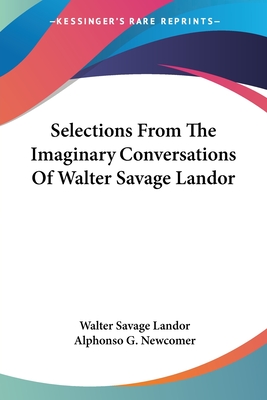 —KESSINGER'S RARE REPRINTS—

Selections From The Imaginary Conversations Of Walter Savage Landor

Walter Savage Landor
Alphonso G. Newcomer